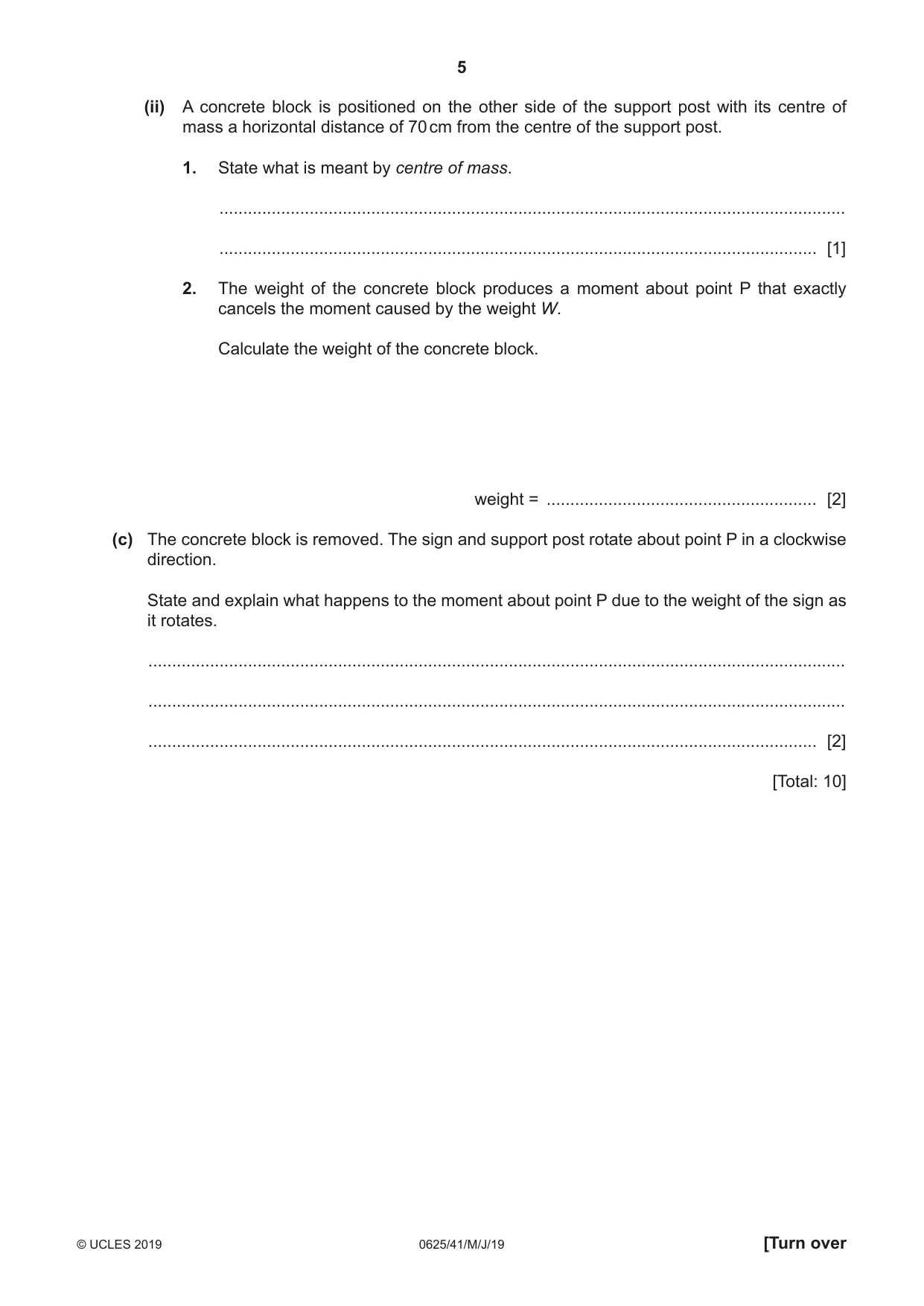 5

(ii) A concrete block is positioned on the other side of the support post with its centre of mass a horizontal distance of 70 cm from the centre of the support post.

1. State what is meant by centre of mass.

____

____ [1]

2. The weight of the concrete block produces a moment about point P that exactly cancels the moment caused by the weight W.

Calculate the weight of the concrete block.

weight = ____ [2]

(c) The concrete block is removed. The sign and support post rotate about point P in a clockwise direction.

State and explain what happens to the moment about point P due to the weight of the sign as it rotates.

____

____

____ [2]

[Total: 10]

© UCLES 2019 0625/41/M/J/19 [Turn over